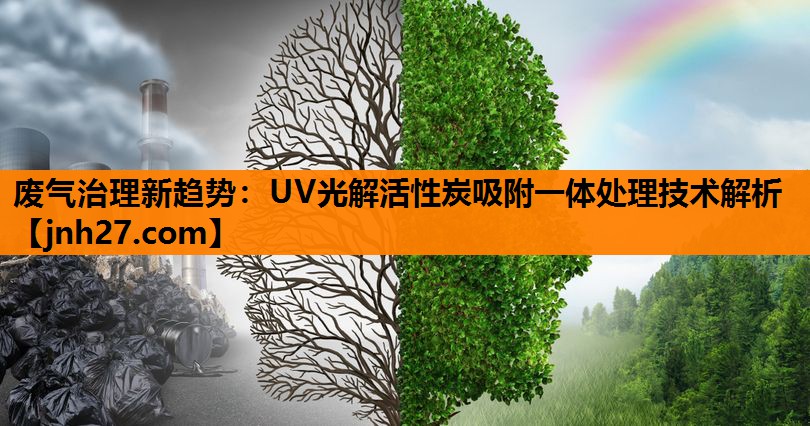 废气治理新趋势：UV光解活性炭吸附一体处理技术解析【jnh27.com】